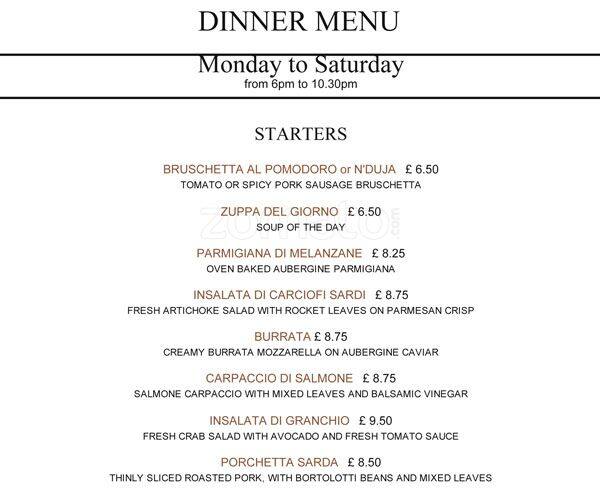 DINNER MENU

Monday to Saturday
from 6pm to 10.30pm

STARTERS

BRUSCHETTA AL POMODORO or N'DUJA £ 6.50
TOMATO OR SPICY PORK SAUSAGE BRUSCHETTA

ZUPPA DEL GIORNO £ 6.50
SOUP OF THE DAY

PARMIGIANA DI MELANZANE £ 8.25
OVEN BAKED AUBERGINE PARMIGIANA

INSALATA DI CARCIOFI SARDI £ 8.75
FRESH ARTICHOKE SALAD WITH ROCKET LEAVES ON PARMESAN CRISP

BURRATA £ 8.75
CREAMY BURRATA MOZZARELLA ON AUBERGINE CAVIAR

CARPACCIO DI SALMONE £ 8.75
SALMONE CARPACCIO WITH MIXED LEAVES AND BALSAMIC VINEGAR

INSALATA DI GRANCHIO £ 9.50
FRESH CRAB SALAD WITH AVOCADO AND FRESH TOMATO SAUCE

PORCHETTA SARDA £ 8.50
THINLY SLICED ROASTED PORK, WITH BORTOLOTTI BEANS AND MIXED LEAVES

zomato.com